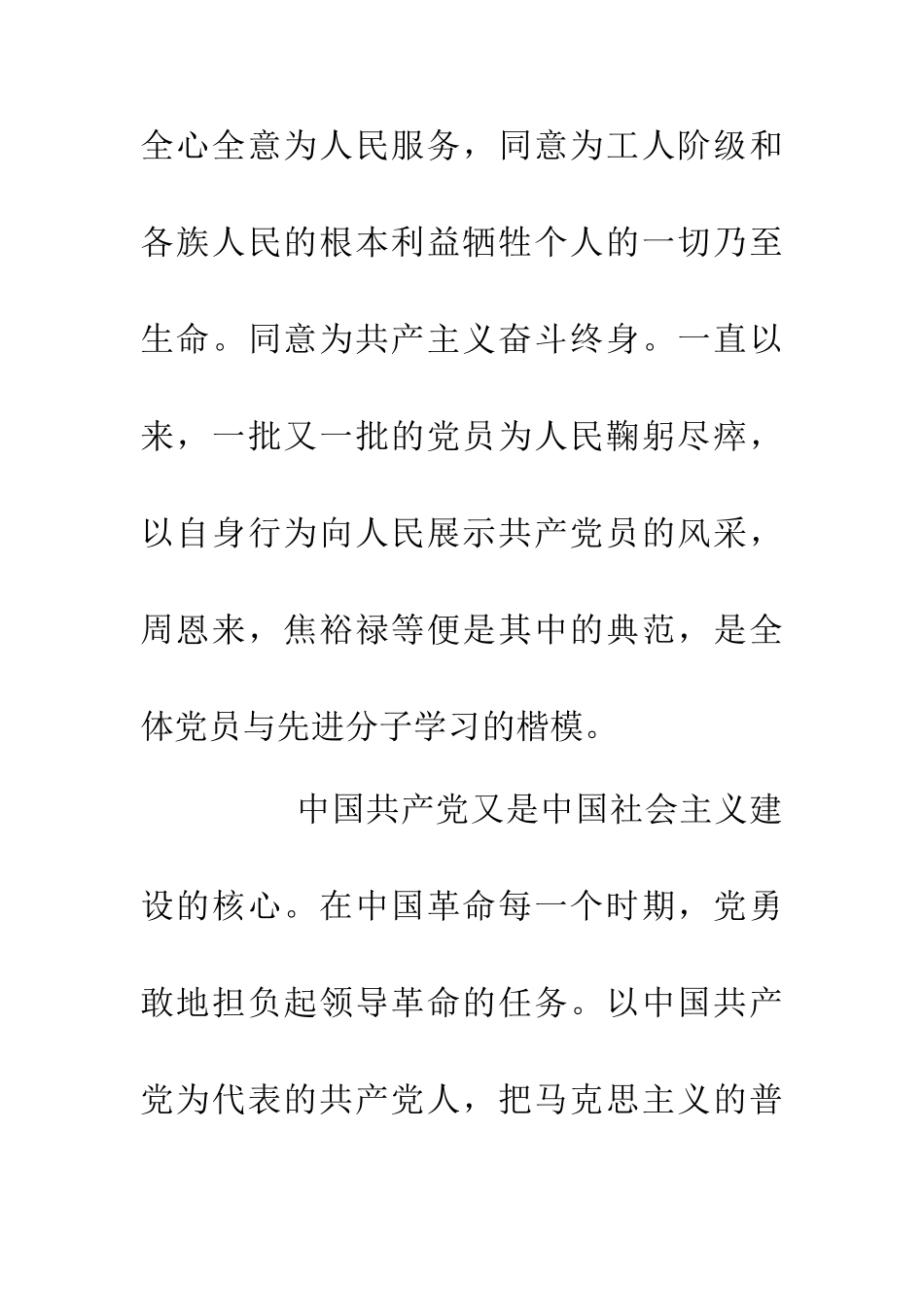 全心全意为人民服务，同意为工人阶级和各族人民的根本利益牺牲个人的一切乃至生命。同意为共产主义奋斗终身。一直以来，一批又一批的党员为人民鞠躬尽瘁，以自身行为向人民展示共产党员的风采，周恩来，焦裕禄等便是其中的典范，是全体党员与先进分子学习的楷模。

中国共产党又是中国社会主义建设的核心。在中国革命每一个时期，党勇敢地担负起领导革命的任务。以中国共产党为代表的共产党人，把马克思主义的普